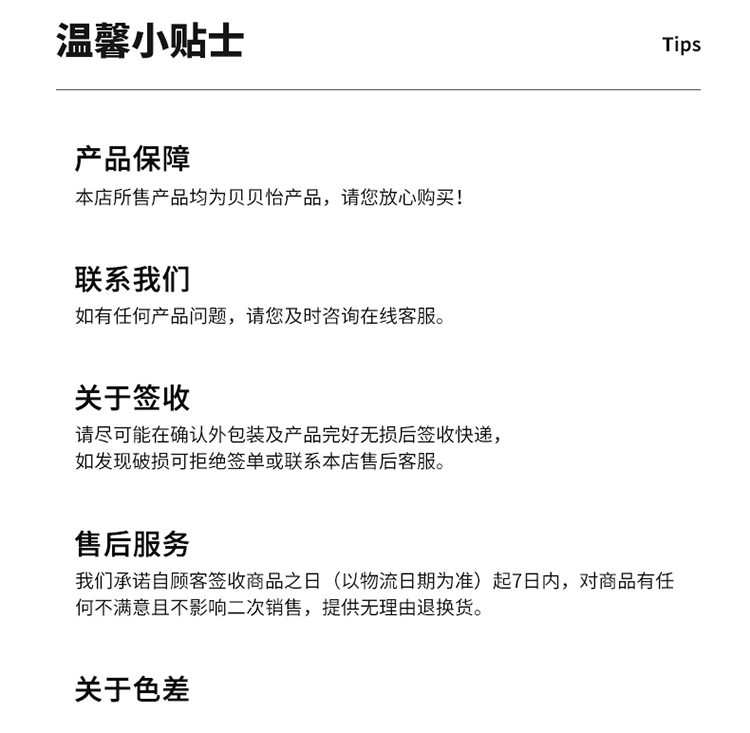 温馨小贴士

Tips

产品保障

本店所售产品均为贝贝怡产品，请您放心购买！

联系我们

如有任何产品问题，请您及时咨询在线客服。

关于签收

请尽可能在确认外包装及产品完好无损后签收快递，如发现破损可拒绝签单或联系本店售后客服。

售后服务

我们承诺自顾客签收商品之日（以物流日期为准）起7日内，对商品有任何不满意且不影响二次销售，提供无理由退换货。

关于色差